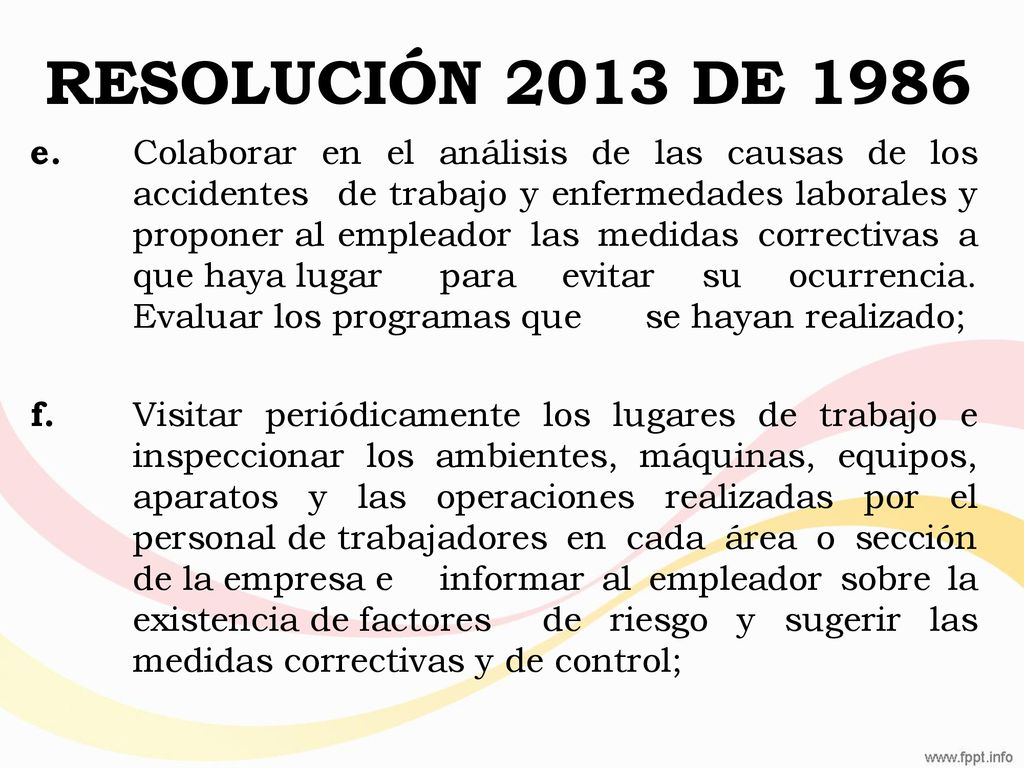 RESOLUCIÓN 2013 DE 1986

e. Colaborar en el análisis de las causas de los accidentes de trabajo y enfermedades laborales y proponer al empleador las medidas correctivas a que haya lugar para evitar su ocurrencia. Evaluar los programas que se hayan realizado;

f. Visitar periódicamente los lugares de trabajo e inspeccionar los ambientes, máquinas, equipos, aparatos y las operaciones realizadas por el personal de trabajadores en cada área o sección de la empresa e informar al empleador sobre la existencia de factores de riesgo y sugerir las medidas correctivas y de control;

www.fppt.info